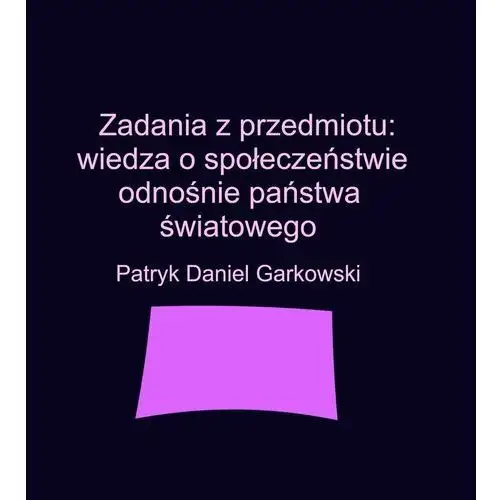 Zadania z przedmiotu: wiedza o społeczeństwie odnośnie państwa światowego

Patryk Daniel Garkowski